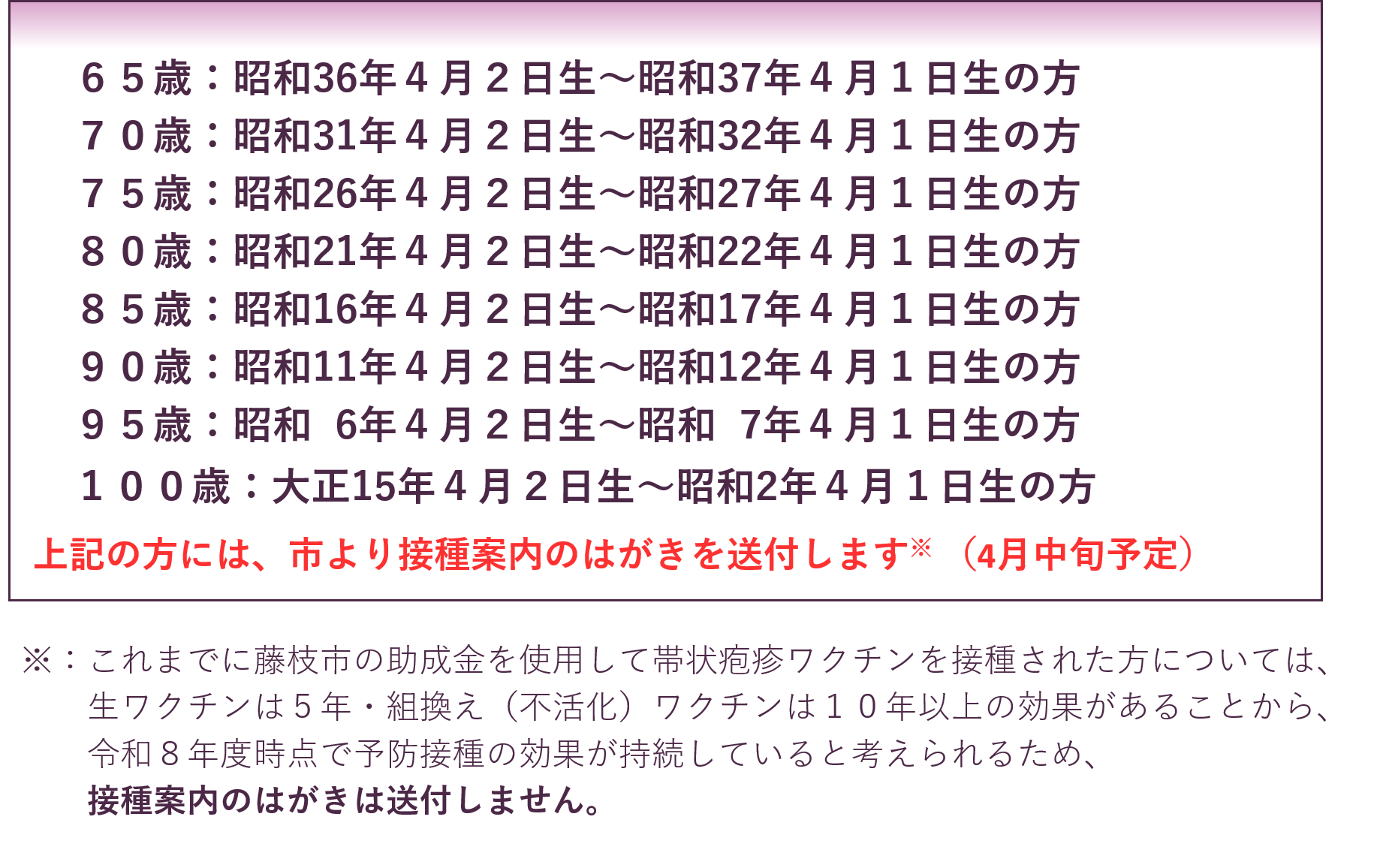 ６５歳：昭和36年４月２日生～昭和37年４月１日生の方
７０歳：昭和31年４月２日生～昭和32年４月１日生の方
７５歳：昭和26年４月２日生～昭和27年４月１日生の方
８０歳：昭和21年４月２日生～昭和22年４月１日生の方
８５歳：昭和16年４月２日生～昭和17年４月１日生の方
９０歳：昭和11年４月２日生～昭和12年４月１日生の方
９５歳：昭和 6年４月２日生～昭和 7年４月１日生の方
１００歳：大正15年４月２日生～昭和2年４月１日生の方
上記の方には、市より接種案内のはがきを送付します※（4月中旬予定）

※：これまでに藤枝市の助成金を使用して帯状疱疹ワクチンを接種された方については、生ワクチンは５年・組換え（不活化）ワクチンは１０年以上の効果があることから、令和８年度時点で予防接種の効果が持続していると考えられるため、接種案内のはがきは送付しません。